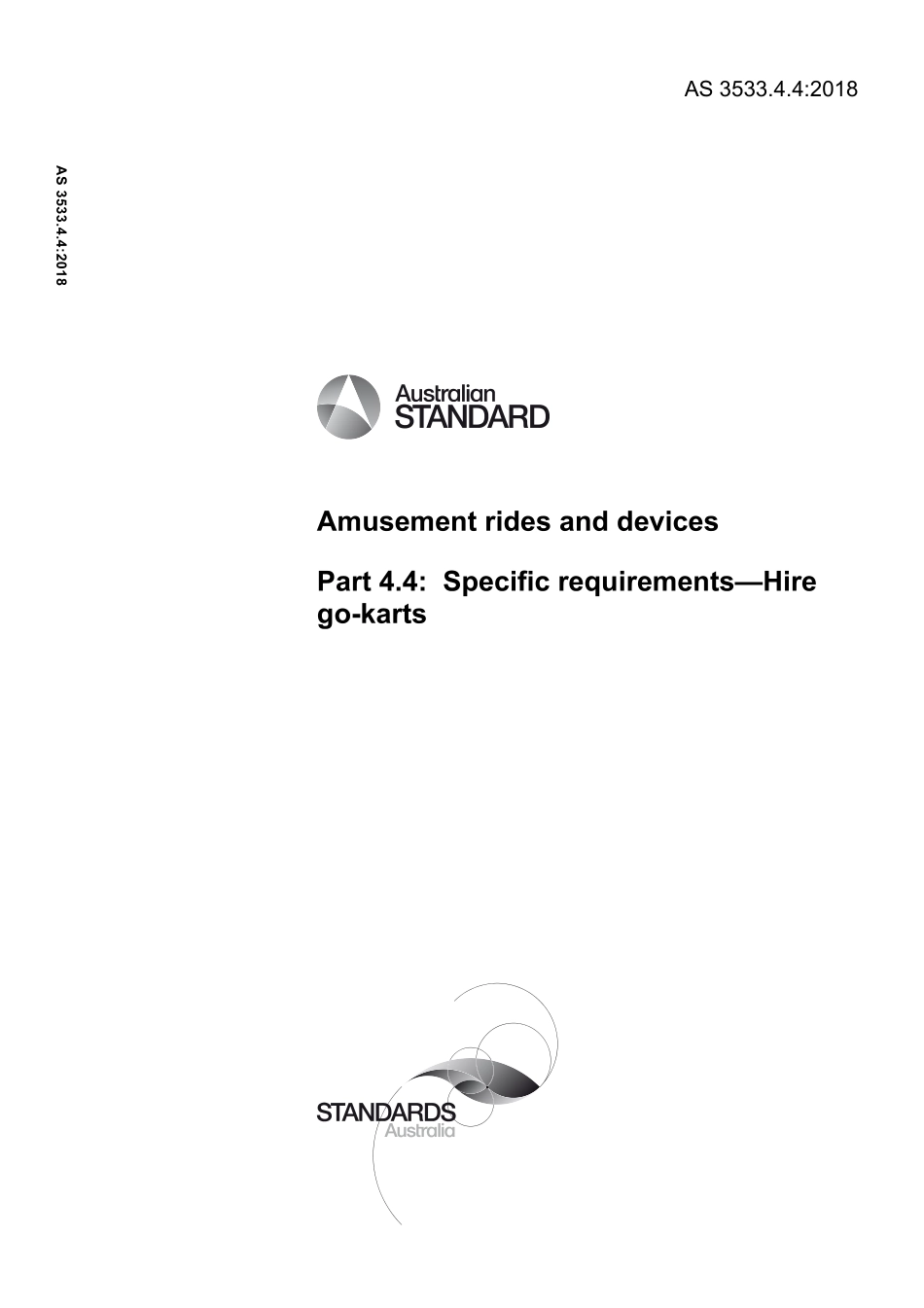 AS 3533.4.4:2018

AS 3533.4.4:2018

Australian STANDARD

Amusement rides and devices

Part 4.4: Specific requirements—Hire go-karts

STANDARDS Australia